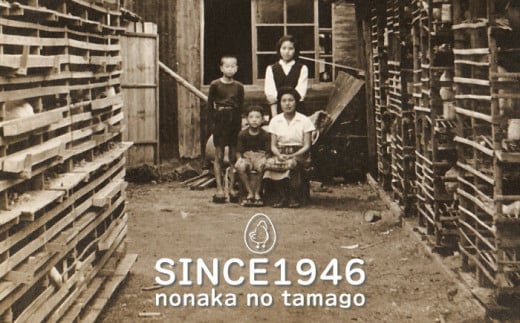 SINCE1946
nonaka no tamago